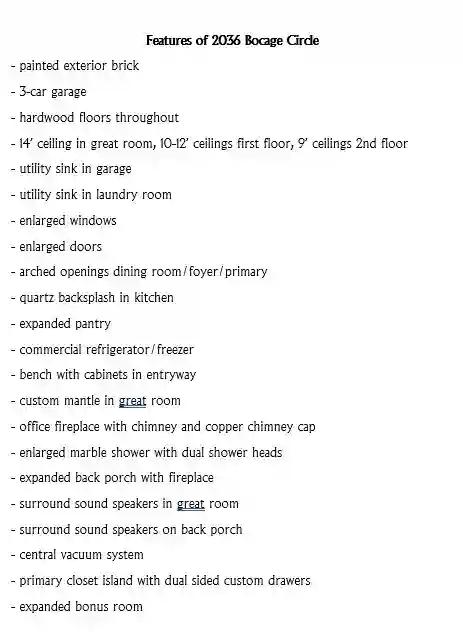 Features of 2036 Bocage Circle

- painted exterior brick
- 3-car garage
- hardwood floors throughout
- 14' ceiling in great room, 10-12' ceilings first floor, 9' ceilings 2nd floor
- utility sink in garage
- utility sink in laundry room
- enlarged windows
- enlarged doors
- arched openings dining room/foyer/primary
- quartz backsplash in kitchen
- expanded pantry
- commercial refrigerator/freezer
- bench with cabinets in entryway
- custom mantle in great room
- office fireplace with chimney and copper chimney cap
- enlarged marble shower with dual shower heads
- expanded back porch with fireplace
- surround sound speakers in great room
- surround sound speakers on back porch
- central vacuum system
- primary closet island with dual sided custom drawers
- expanded bonus room